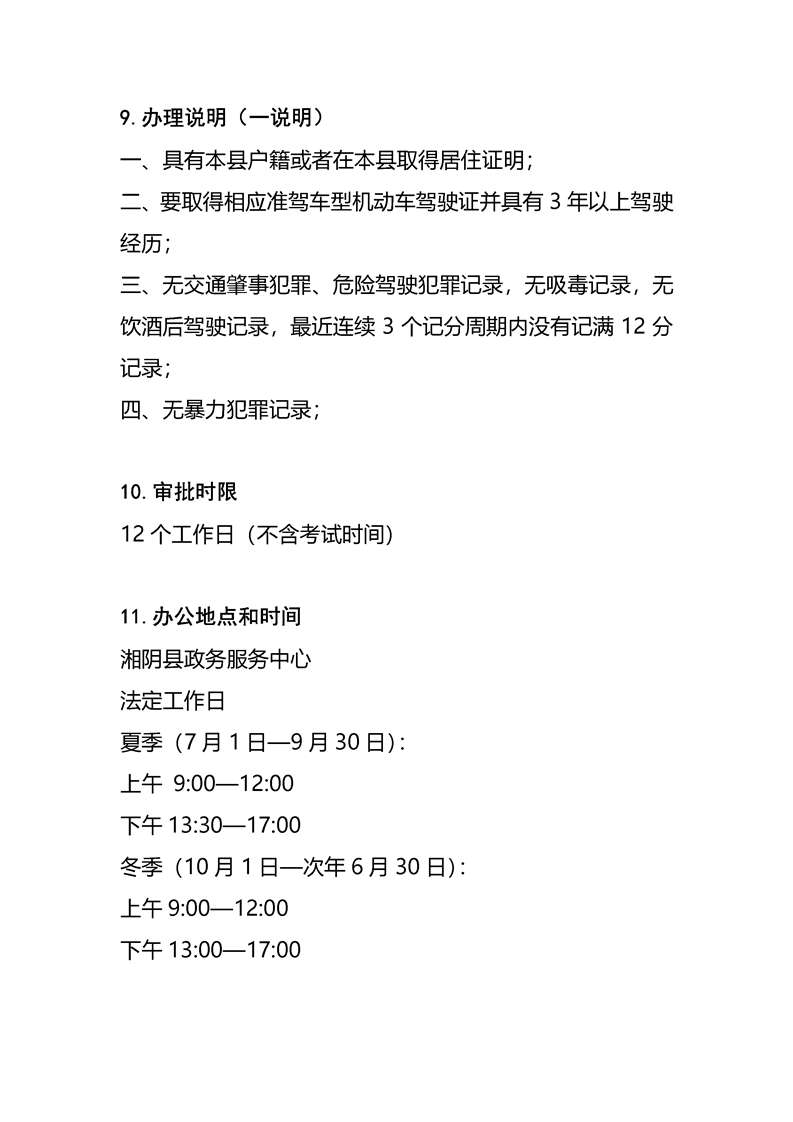 9. 办理说明（一说明）

一、具有本县户籍或者在本县取得居住证明；

二、要取得相应准驾车型机动车驾驶证并具有 3 年以上驾驶经历；

三、无交通肇事犯罪、危险驾驶犯罪记录，无吸毒记录，无饮酒后驾驶记录，最近连续 3 个记分周期内没有记满 12 分记录；

四、无暴力犯罪记录；

10. 审批时限

12 个工作日（不含考试时间）

11. 办公地点和时间

湘阴县政务服务中心

法定工作日

夏季（7 月 1 日—9 月 30 日）：

上午 9:00—12:00

下午 13:30—17:00

冬季（10 月 1 日—次年 6 月 30 日）：

上午 9:00—12:00

下午 13:00—17:00